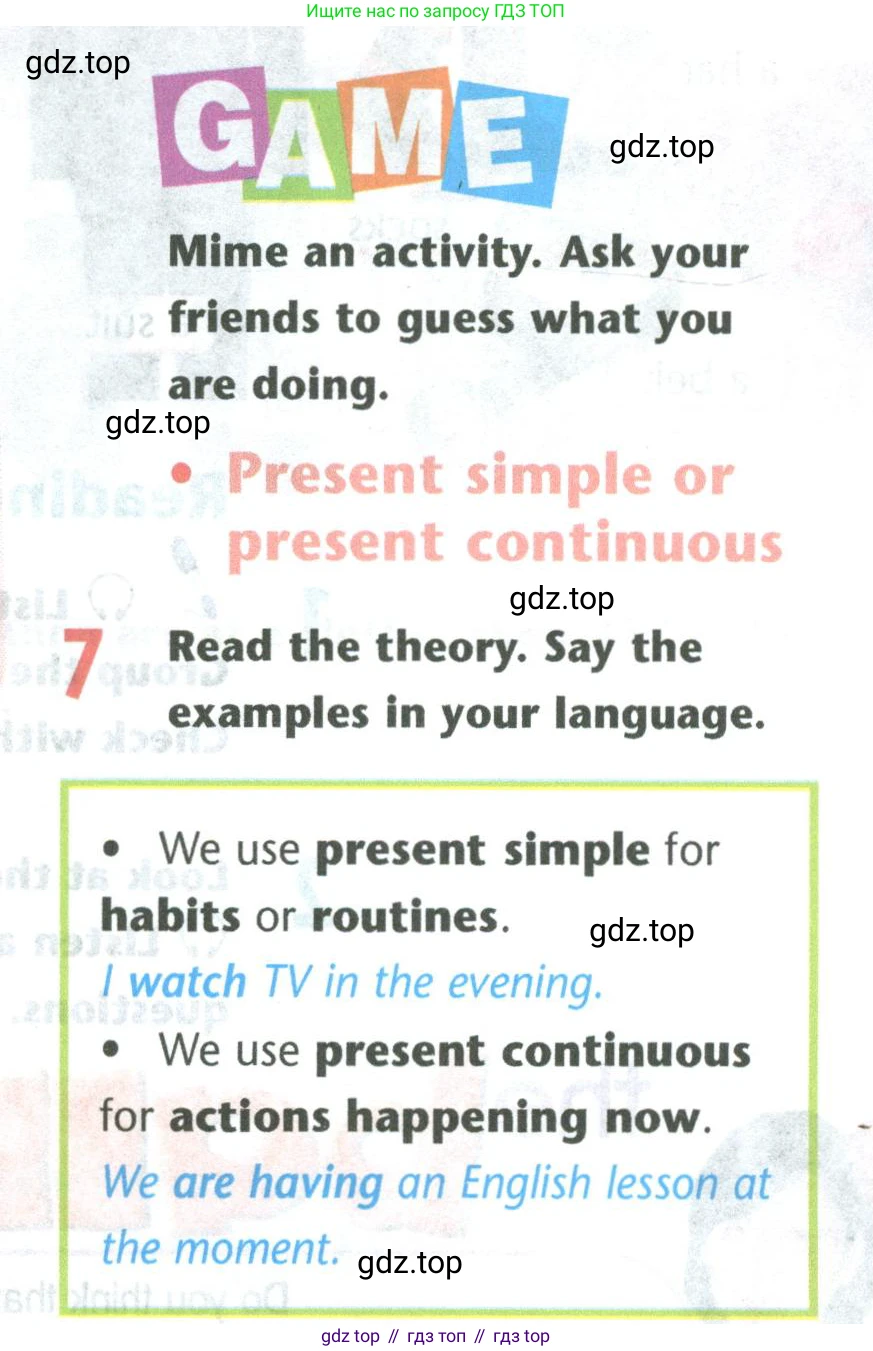 Ищите нас по запросу ГДЗ ТОП

GAME

Mime an activity. Ask your friends to guess what you are doing.

• Present simple or present continuous

7 Read the theory. Say the examples in your language.

• We use present simple for habits or routines.
I watch TV in the evening.
• We use present continuous for actions happening now.
We are having an English lesson at the moment.

gdz top // гдз топ // гдз top

gdz.top